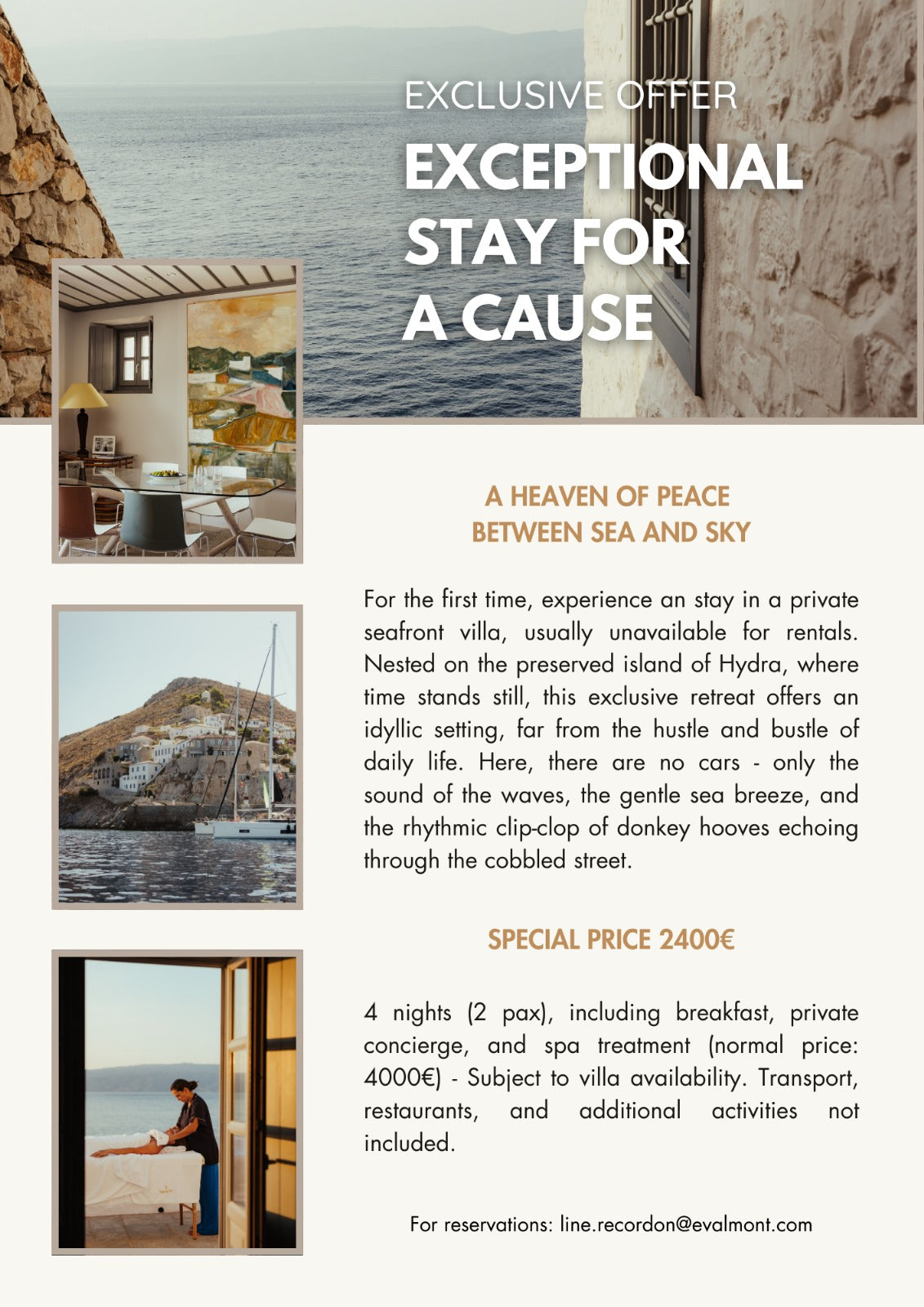 EXCLUSIVE OFFER

EXCEPTIONAL STAY FOR A CAUSE

A HEAVEN OF PEACE BETWEEN SEA AND SKY

For the first time, experience an stay in a private seafront villa, usually unavailable for rentals. Nested on the preserved island of Hydra, where time stands still, this exclusive retreat offers an idyllic setting, far from the hustle and bustle of daily life. Here, there are no cars - only the sound of the waves, the gentle sea breeze, and the rhythmic clip-clop of donkey hooves echoing through the cobbled street.

SPECIAL PRICE 2400€

4 nights (2 pax), including breakfast, private concierge, and spa treatment (normal price: 4000€) - Subject to villa availability. Transport, restaurants, and additional activities not included.

For reservations: line.recordon@evalmont.com